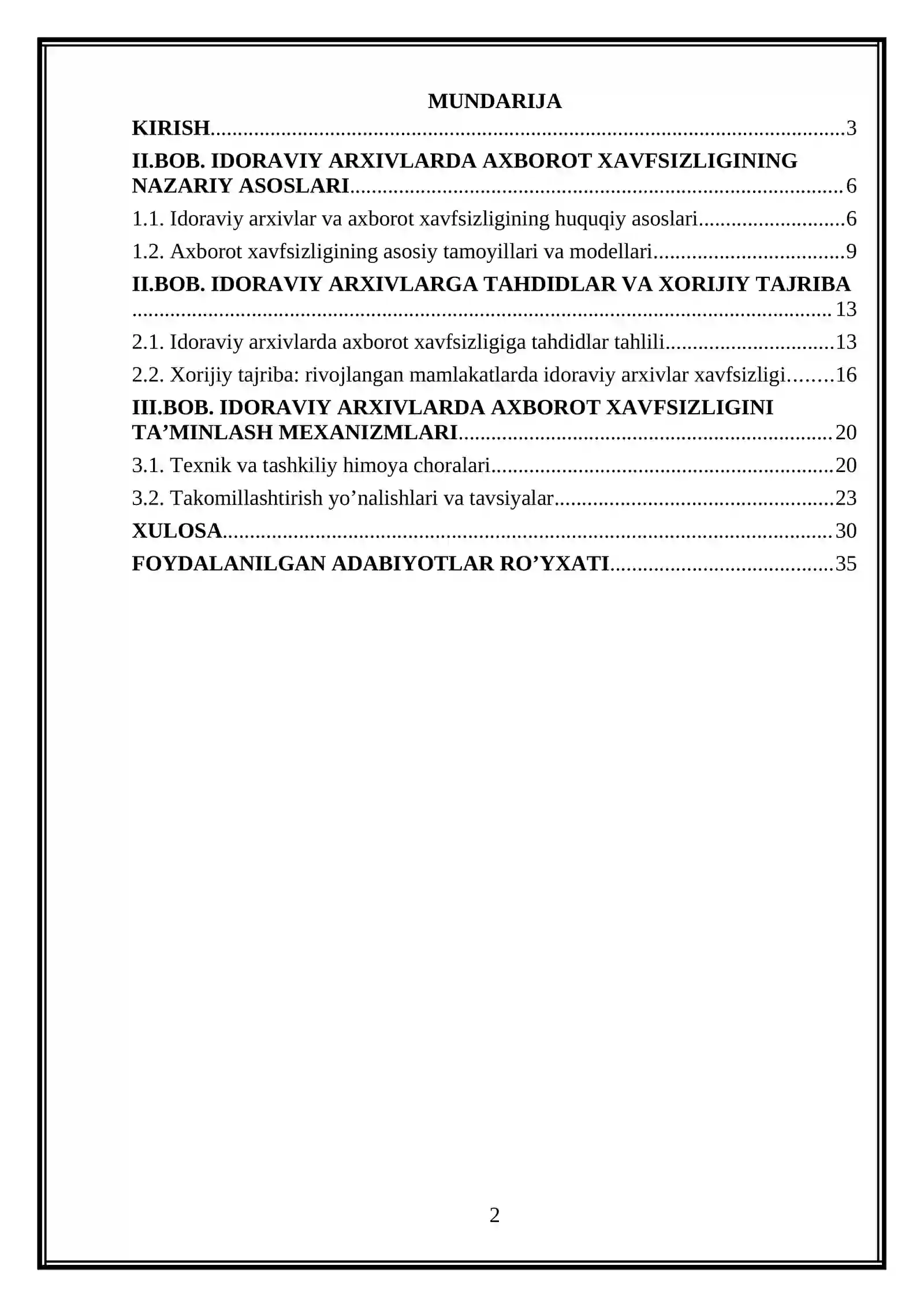 MUNDARIJA

KIRISH 3

II.BOB. IDORAVIY ARXIVLARDA AXBOROT XAVFSIZLIGINING NAZARIY ASOSLARI 6

1.1. Idoraviy arxivlar va axborot xavfsizligining huquqiy asoslari 6

1.2. Axborot xavfsizligining asosiy tamoyillari va modellari 9

II.BOB. IDORAVIY ARXIVLARGA TAHDIDLAR VA XORIJIY TAJRIBA 13

2.1. Idoraviy arxivlarda axborot xavfsizligiga tahdidlar tahlili 13

2.2. Xorijiy tajriba: rivojlangan mamlakatlarda idoraviy arxivlar xavfsizligi 16

III.BOB. IDORAVIY ARXIVLARDA AXBOROT XAVFSIZLIGINI TA'MINLASH MEXANIZMLARI 20

3.1. Texnik va tashkiliy himoya choralari 20

3.2. Takomillashtirish yo'nalishlari va tavsiyalar 23

XULOSA 30

FOYDALANILGAN ADABIYOTLAR RO'YXATI 35

2